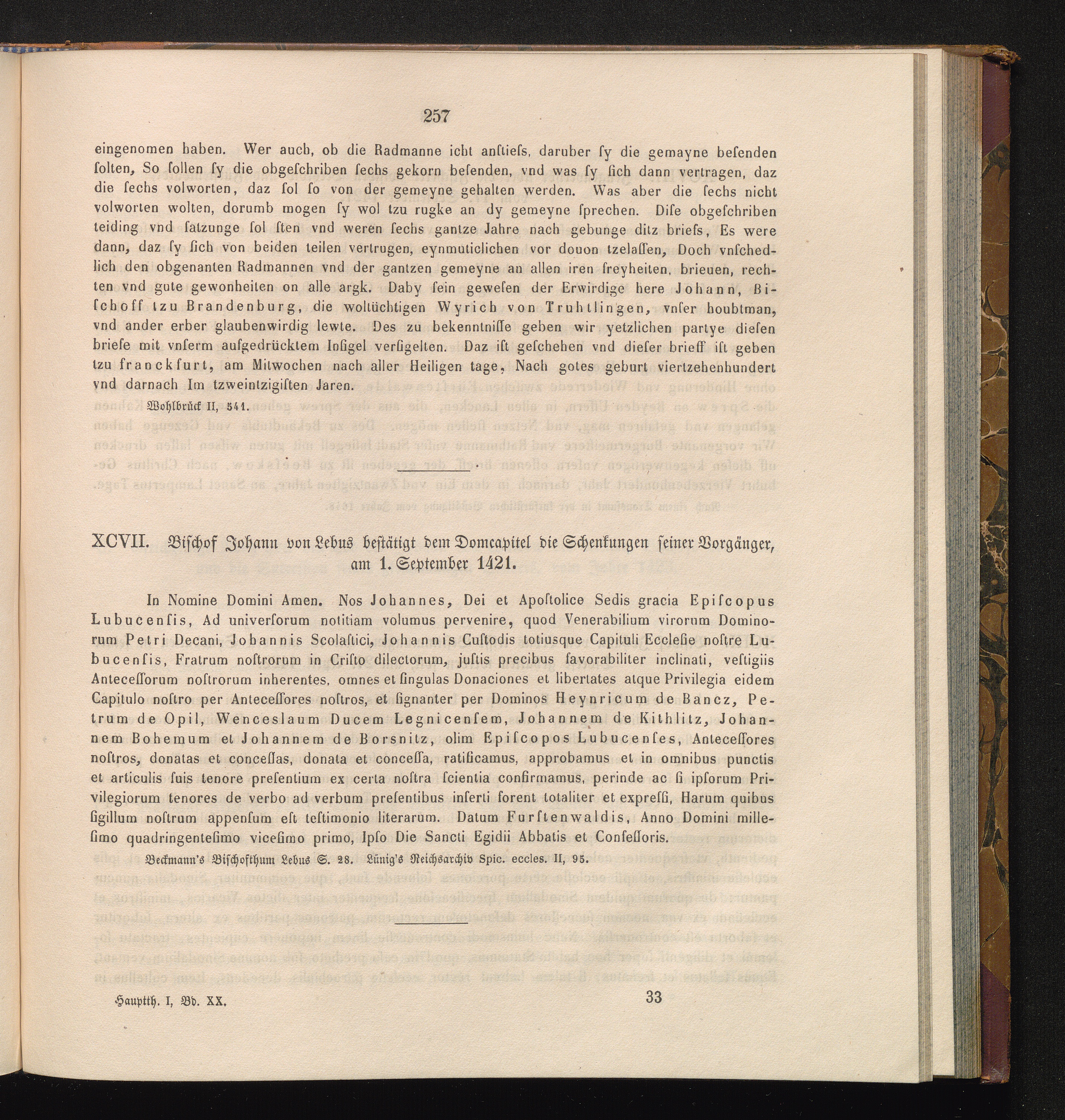 257

eingenomen haben. Wer auch, ob die Radmanne icht anſtieſs, daruber ſy die gemayne beſenden ſolten, So ſollen ſy die obgeſchriben ſechs gekorn beſenden, vnd was ſy ſich dann vertragen, daz die ſechs volworten, daz ſol ſo von der gemeyne gehalten werden. Was aber die ſechs nicht volworten wolten, dorumb mogen ſy wol tzu rugke an dy gemeyne ſprechen. Diſe obgeſchriben teiding vnd ſatzunge ſol ſten vnd weren ſechs gantze Jahre nach gebunge ditz briefs, Es were dann, daz ſy ſich von beiden teilen vertrugen, eynmuticlichen vor douon tzelaſſen, Doch vnſchedlich den obgenanten Radmannen vnd der gantzen gemeyne an allen iren freyheiten, brieuen, rechten vnd gute gewonheiten on alle argk. Daby ſein geweſen der Erwirdige here Johann, Biſchoff tzu Brandenburg, die woltüchtigen Wyrich von Truhtlingen, vnſer houbtman, vnd ander erber glaubenwirdig lewte. Des zu bekenntniſſe geben wir yetzlichen partye dieſen briefe mit vnſerm aufgedrücktem Inſigel verſigelten. Daz iſt geſchehen vnd dieſer brieff iſt geben tzu franckfurt, am Mitwochen nach aller Heiligen tage, Nach gotes geburt viertzehenhundert vnd darnach Im tzweintzigiſten Jaren.

Wohlbrück II, 541.

XCVII. Biſchof Johann von Lebus beſtätigt dem Domcapitel die Schenkungen ſeiner Vorgänger, am 1. September 1421.

In Nomine Domini Amen. Nos Johannes, Dei et Apoſtolice Sedis gracia Epiſcopus Lubucenſis, Ad univerſorum notitiam volumus pervenire, quod Venerabilium virorum Dominorum Petri Decani, Johannis Scolaſtici, Johannis Cuſtodis totiusque Capituli Eccleſie noſtre Lubucenſis, Fratrum noſtrorum in Criſto dilectorum, juſtis precibus favorabiliter inclinati, veſtigiis Anteceſſorum noſtrorum inherentes, omnes et ſingulas Donaciones et libertates atque Privilegia eidem Capitulo noſtro per Anteceſſores noſtros, et ſignanter per Dominos Heynricum de Bancz, Petrum de Opil, Wenceslaum Ducem Legnicenſem, Johannem de Kithlitz, Johannem Bohemum et Johannem de Borsnitz, olim Epiſcopos Lubucenſes, Anteceſſores noſtros, donatas et conceſſas, donata et conceſſa, ratificamus, approbamus et in omnibus punctis et articulis ſuis tenore preſentium ex certa noſtra ſcientia confirmamus, perinde ac ſi ipſorum Privilegiorum tenores de verbo ad verbum preſentibus inſerti forent totaliter et expreſſi, Harum quibus ſigillum noſtrum appenſum eſt teſtimonio literarum. Datum Furſtenwaldis, Anno Domini milleſimo quadringenteſimo viceſimo primo, Ipſo Die Sancti Egidii Abbatis et Confeſſoris.

Beckmann's Biſchofthum Lebus S. 28. Lünig's Reichsarchiv Spic. eccles. II, 95.

Hauptth. I, Bd. XX. 33